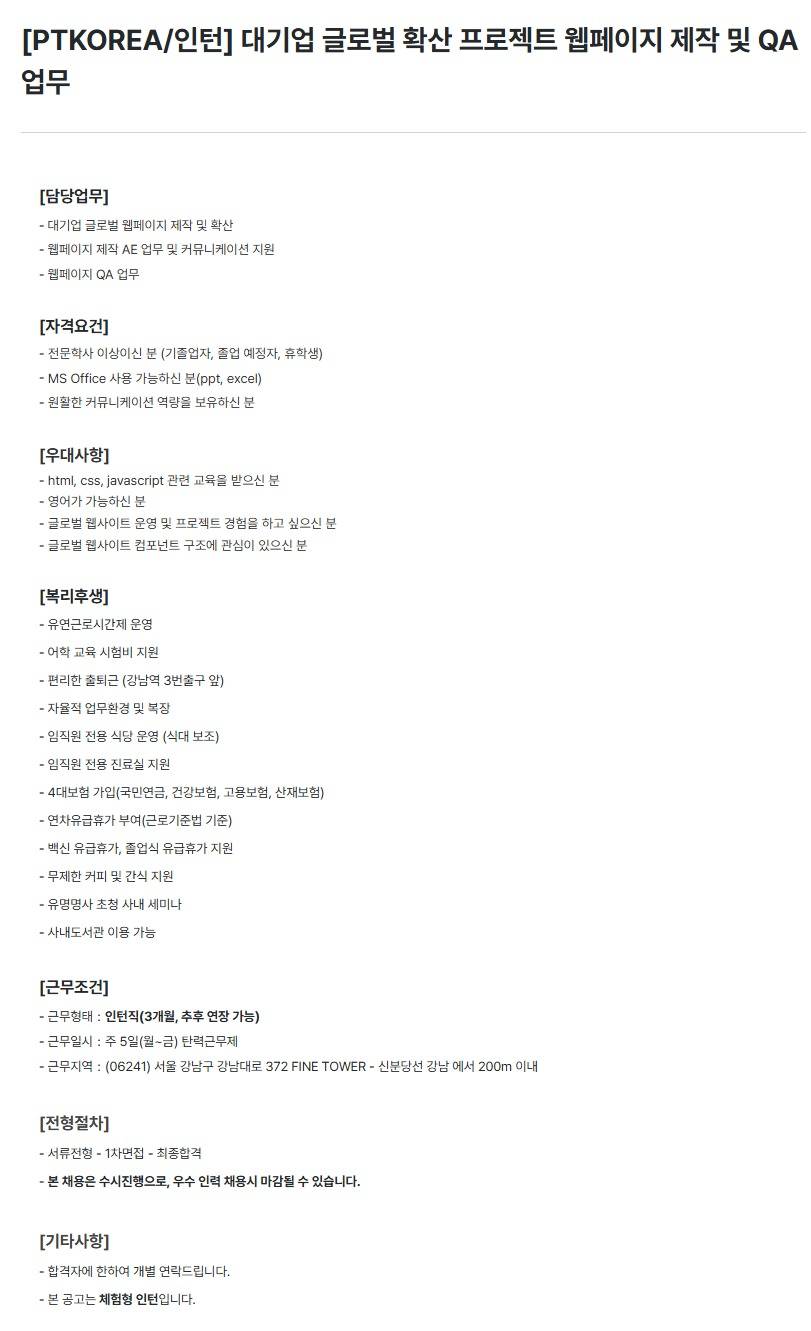 [PTKOREA/인턴] 대기업 글로벌 확산 프로젝트 웹페이지 제작 및 QA 업무

[담당업무]
- 대기업 글로벌 웹페이지 제작 및 확산
- 웹페이지 제작 AE 업무 및 커뮤니케이션 지원
- 웹페이지 QA 업무

[자격요건]
- 전문학사 이상이신 분 (기졸업자, 졸업 예정자, 휴학생)
- MS Office 사용 가능하신 분(ppt, excel)
- 원활한 커뮤니케이션 역량을 보유하신 분

[우대사항]
- html, css, javascript 관련 교육을 받으신 분
- 영어가 가능하신 분
- 글로벌 웹사이트 운영 및 프로젝트 경험을 하고 싶으신 분
- 글로벌 웹사이트 컴포넌트 구조에 관심이 있으신 분

[복리후생]
- 유연근로시간제 운영
- 어학 교육 시험비 지원
- 편리한 출퇴근 (강남역 3번출구 앞)
- 자율적 업무환경 및 복장
- 임직원 전용 식당 운영 (식대 보조)
- 임직원 전용 진료실 지원
- 4대보험 가입(국민연금, 건강보험, 고용보험, 산재보험)
- 연차유급휴가 부여(근로기준법 기준)
- 백신 유급휴가, 졸업식 유급휴가 지원
- 무제한 커피 및 간식 지원
- 유명명사 초청 사내 세미나
- 사내도서관 이용 가능

[근무조건]
- 근무형태 : 인턴직(3개월, 추후 연장 가능)
- 근무일시 : 주 5일(월~금) 탄력근무제
- 근무지역 : (06241) 서울 강남구 강남대로 372 FINE TOWER - 신분당선 강남 에서 200m 이내

[전형절차]
- 서류전형 - 1차면접 - 최종합격
- 본 채용은 수시진행으로, 우수 인력 채용시 마감될 수 있습니다.

[기타사항]
- 합격자에 한하여 개별 연락드립니다.
- 본 공고는 체험형 인턴입니다.